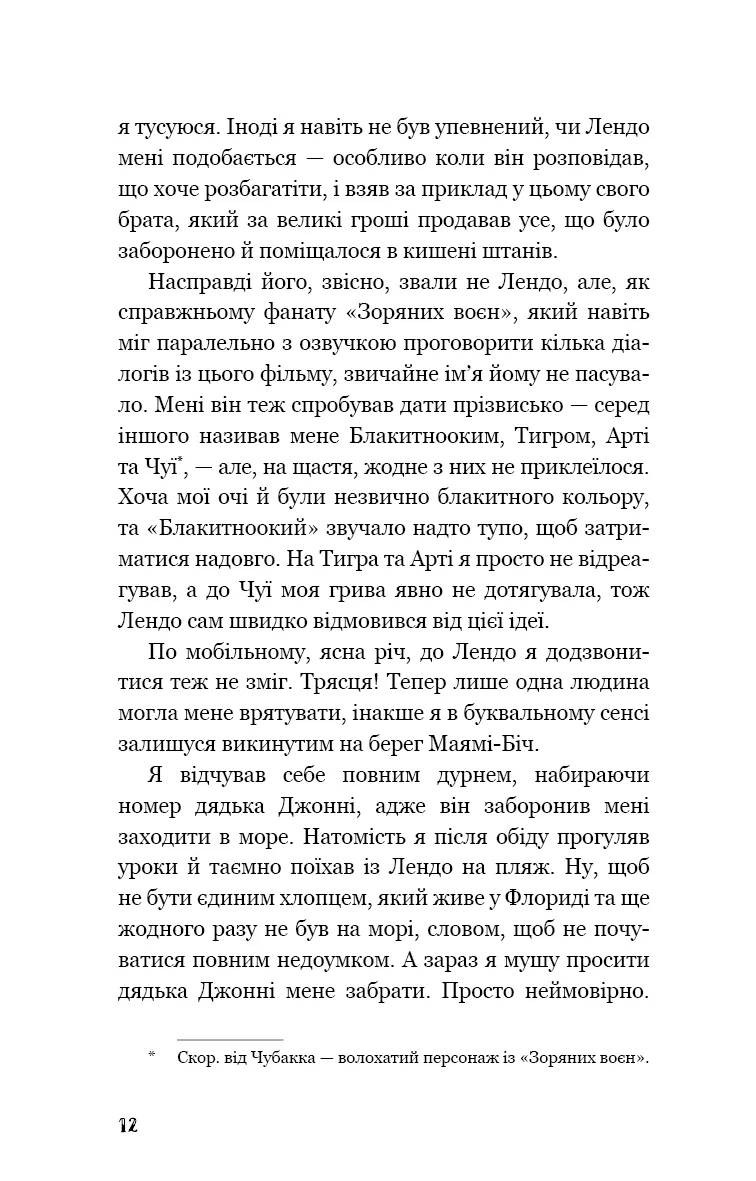 я тусуюся. Іноді я навіть не був упевнений, чи Лендо мені подобається — особливо коли він розповідав, що хоче розбагатіти, і взяв за приклад у цьому свого брата, який за великі гроші продавав усе, що було заборонено й поміщалося в кишені штанів.

Насправді його, звісно, звали не Лендо, але, як справжньому фанату «Зоряних воєн», який навіть міг паралельно з озвучкою проговорити кілька діалогів із цього фільму, звичайне ім'я йому не пасувало. Мені він теж спробував дати прізвисько — серед іншого називав мене Блакитнооким, Тигром, Арті та Чуї*, — але, на щастя, жодне з них не приклеїлося. Хоча мої очі й були незвично блакитного кольору, та «Блакитноокий» звучало надто тупо, щоб затриматися надовго. На Тигра та Арті я просто не відреагував, а до Чуї моя грива явно не дотягувала, тож Лендо сам швидко відмовився від цієї ідеї.

По мобільному, ясна річ, до Лендо я додзвонитися теж не зміг. Трясця! Тепер лише одна людина могла мене врятувати, інакше я в буквальному сенсі залишуся викинутим на берег Маямі-Біч.

Я відчував себе повним дурнем, набираючи номер дядька Джонні, адже він заборонив мені заходити в море. Натомість я після обіду прогуляв уроки й таємно поїхав із Лендо на пляж. Ну, щоб не бути єдиним хлопцем, який живе у Флориді та ще жодного разу не був на морі, словом, щоб не почуватися повним недоумком. А зараз я мушу просити дядька Джонні мене забрати. Просто неймовірно.

* Скор. від Чубакка — волохатий персонаж із «Зоряних воєн».

12